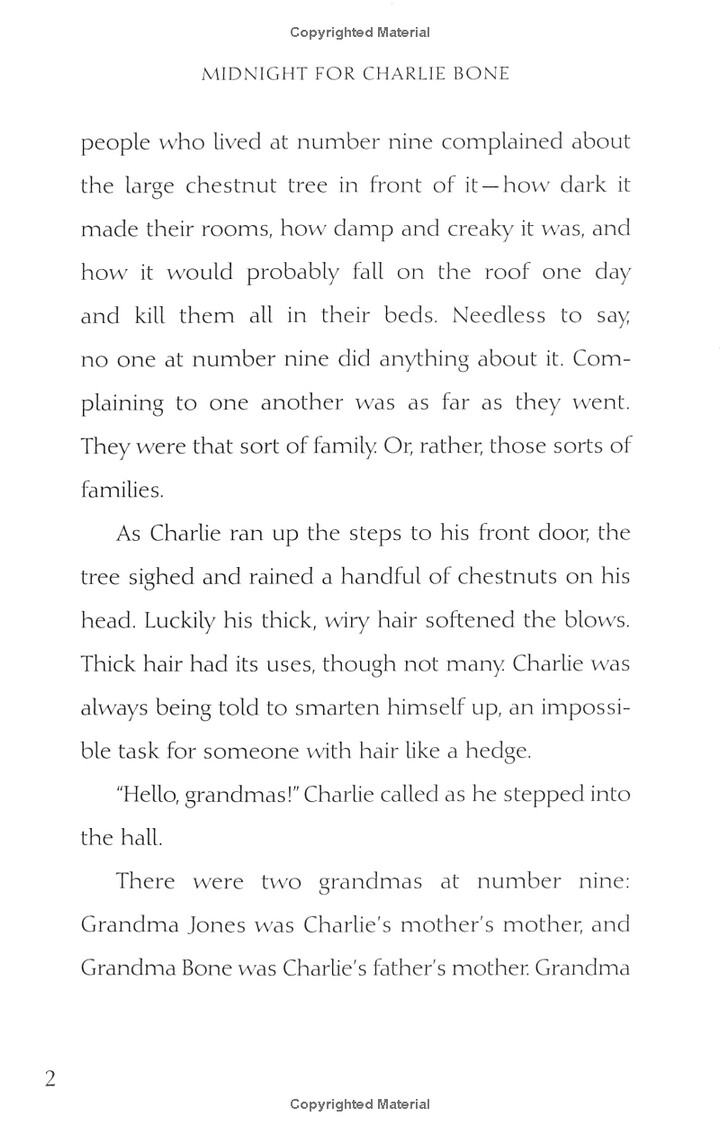 Copyrighted Material

MIDNIGHT FOR CHARLIE BONE

people who lived at number nine complained about the large chestnut tree in front of it—how dark it made their rooms, how damp and creaky it was, and how it would probably fall on the roof one day and kill them all in their beds. Needless to say, no one at number nine did anything about it. Complaining to one another was as far as they went. They were that sort of family. Or, rather, those sorts of families.

As Charlie ran up the steps to his front door, the tree sighed and rained a handful of chestnuts on his head. Luckily his thick, wiry hair softened the blows. Thick hair had its uses, though not many. Charlie was always being told to smarten himself up, an impossible task for someone with hair like a hedge.

"Hello, grandmas!" Charlie called as he stepped into the hall.

There were two grandmas at number nine: Grandma Jones was Charlie's mother's mother, and Grandma Bone was Charlie's father's mother. Grandma

2

Copyrighted Material